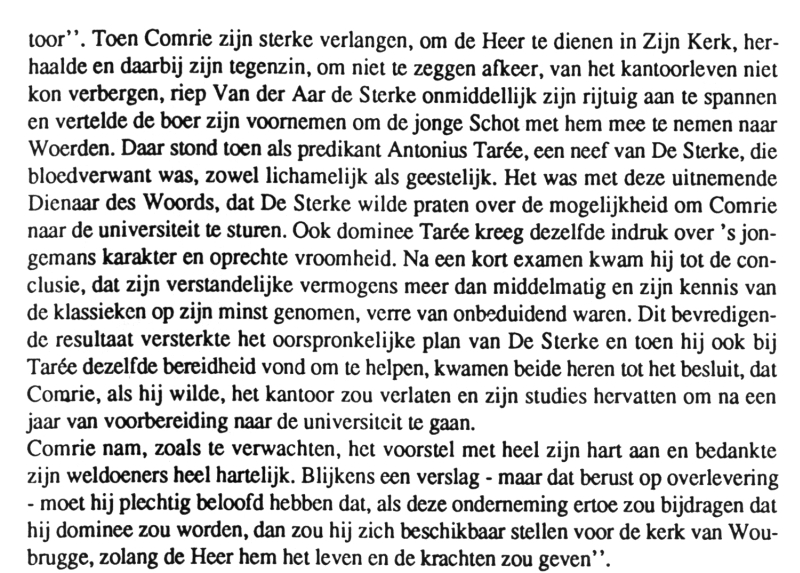 toor''. Toen Comrie zijn sterke verlangen, om de Heer te dienen in Zijn Kerk, herhaalde en daarbij zijn tegenzin, om niet te zeggen afkeer, van het kantoorleven niet kon verbergen, riep Van der Aar de Sterke onmiddellijk zijn rijtuig aan te spannen en vertelde de boer zijn voornemen om de jonge Schot met hem mee te nemen naar Woerden. Daar stond toen als predikant Antonius Tarée, een neef van De Sterke, die bloedverwant was, zowel lichamelijk als geestelijk. Het was met deze uitnemende Dienaar des Woords, dat De Sterke wilde praten over de mogelijkheid om Comrie naar de universiteit te sturen. Ook dominee Tarée kreeg dezelfde indruk over 's jongemans karakter en oprechte vroomheid. Na een kort examen kwam hij tot de conclusie, dat zijn verstandelijke vermogens meer dan middelmatig en zijn kennis van de klassieken op zijn minst genomen, verre van onbeduidend waren. Dit bevredigende resultaat versterkte het oorspronkelijke plan van De Sterke en toen hij ook bij Tarée dezelfde bereidheid vond om te helpen, kwamen beide heren tot het besluit, dat Comrie, als hij wilde, het kantoor zou verlaten en zijn studies hervatten om na een jaar van voorbereiding naar de universiteit te gaan.
Comrie nam, zoals te verwachten, het voorstel met heel zijn hart aan en bedankte zijn weldoeners heel hartelijk. Blijkens een verslag - maar dat berust op overlevering - moet hij plechtig beloofd hebben dat, als deze onderneming ertoe zou bijdragen dat hij dominee zou worden, dan zou hij zich beschikbaar stellen voor de kerk van Woubrugge, zolang de Heer hem het leven en de krachten zou geven''.